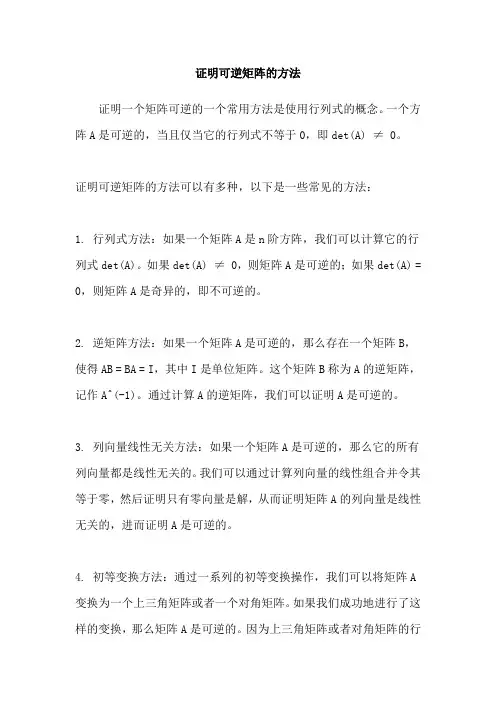 证明可逆矩阵的方法

证明一个矩阵可逆的一个常用方法是使用行列式的概念。一个方阵 A 是可逆的，当且仅当它的行列式不等于 0，即 det(A) ≠ 0。

证明可逆矩阵的方法可以有多种，以下是一些常见的方法：

1. 行列式方法：如果一个矩阵 A 是 n 阶方阵，我们可以计算它的行列式 det(A)。如果 det(A) ≠ 0，则矩阵 A 是可逆的；如果 det(A) = 0，则矩阵 A 是奇异的，即不可逆的。

2. 逆矩阵方法：如果一个矩阵 A 是可逆的，那么存在一个矩阵 B，使得 AB = BA = I，其中 I 是单位矩阵。这个矩阵 B 称为 A 的逆矩阵，记作 A^(-1)。通过计算 A 的逆矩阵，我们可以证明 A 是可逆的。

3. 列向量线性无关方法：如果一个矩阵 A 是可逆的，那么它的所有列向量都是线性无关的。我们可以通过计算列向量的线性组合并令其等于零，然后证明只有零向量是解，从而证明矩阵 A 的列向量是线性无关的，进而证明 A 是可逆的。

4. 初等变换方法：通过一系列的初等变换操作，我们可以将矩阵 A 变换为一个上三角矩阵或者一个对角矩阵。如果我们成功地进行了这样的变换，那么矩阵 A 是可逆的。因为上三角矩阵或者对角矩阵的行